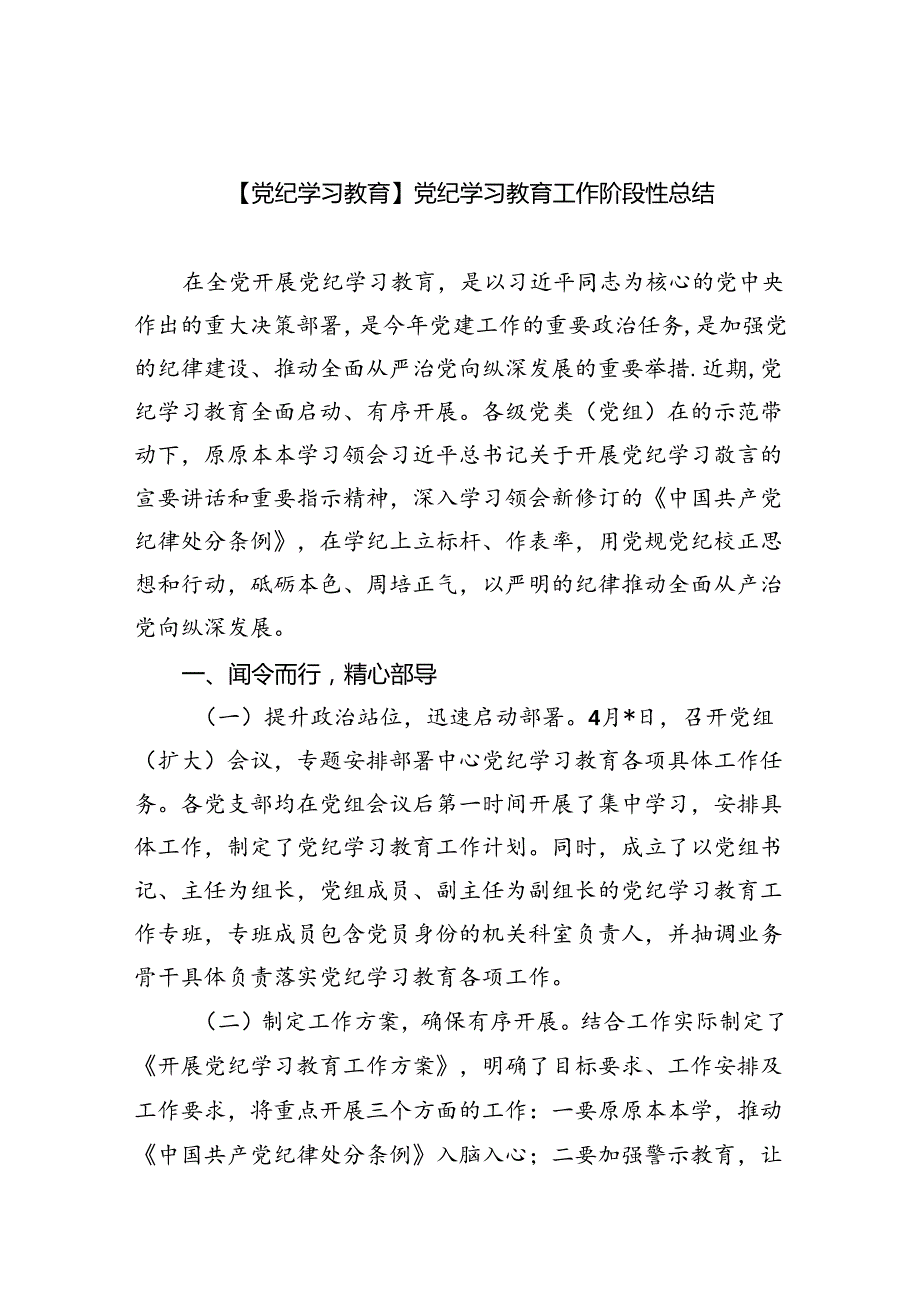 【党纪学习教育】党纪学习教育工作阶段性总结

在全党开展党纪学习教育，是以习近平同志为核心的党中央作出的重大决策部署，是今年党建工作的重要政治任务，是加强党的纪律建设、推动全面从严治党向纵深发展的重要举措.近期，党纪学习教育全面启动、有序开展。各级党类（党组）在的示范带动下，原原本本学习领会习近平总书记关于开展党纪学习敬言的宣要讲话和重要指示精神，深入学习领会新修订的《中国共产党纪律处分条例》，在学纪上立标杆、作表率，用党规党纪校正思想和行动，砥砺本色、周培正气，以严明的纪律推动全面从产治党向纵深发展。

一、闻令而行，精心部导

（一）提升政治站位，迅速启动部署。4月*日，召开党组（扩大）会议，专题安排部署中心党纪学习教育各项具体工作任务。各党支部均在党组会议后第一时间开展了集中学习，安排具体工作，制定了党纪学习教育工作计划。同时，成立了以党组书记、主任为组长，党组成员、副主任为副组长的党纪学习教育工作专班，专班成员包含党员身份的机关科室负责人，并抽调业务骨干具体负责落实党纪学习教育各项工作。

（二）制定工作方案，确保有序开展。结合工作实际制定了《开展党纪学习教育工作方案》，明确了目标要求、工作安排及工作要求，将重点开展三个方面的工作：一要原原本本学，推动《中国共产党纪律处分条例》入脑入心；二要加强警示教育，让